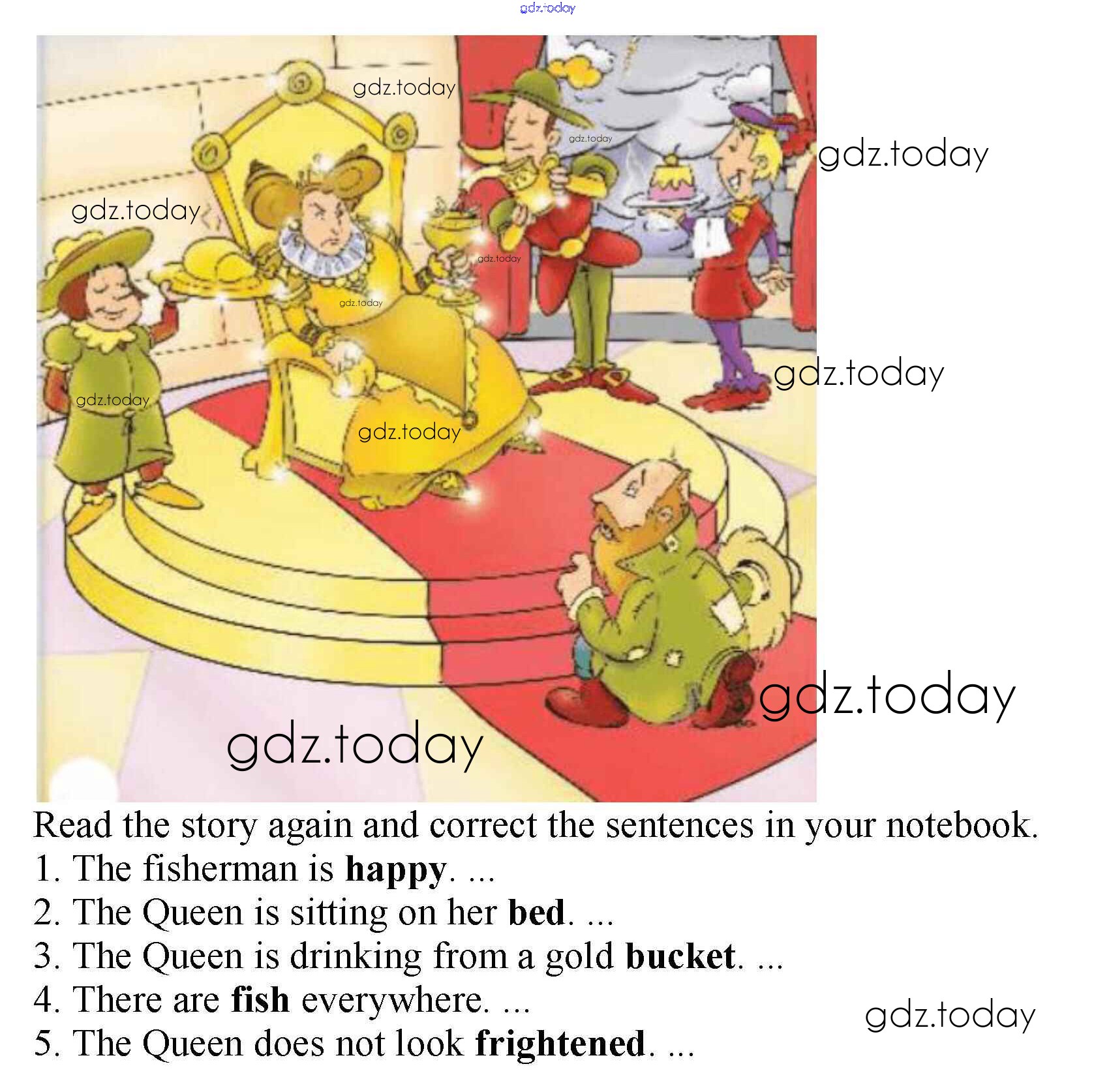 Read the story again and correct the sentences in your notebook.
1. The fisherman is happy. ...
2. The Queen is sitting on her bed. ...
3. The Queen is drinking from a gold bucket. ...
4. There are fish everywhere. ...
5. The Queen does not look frightened. ...

gdz.today